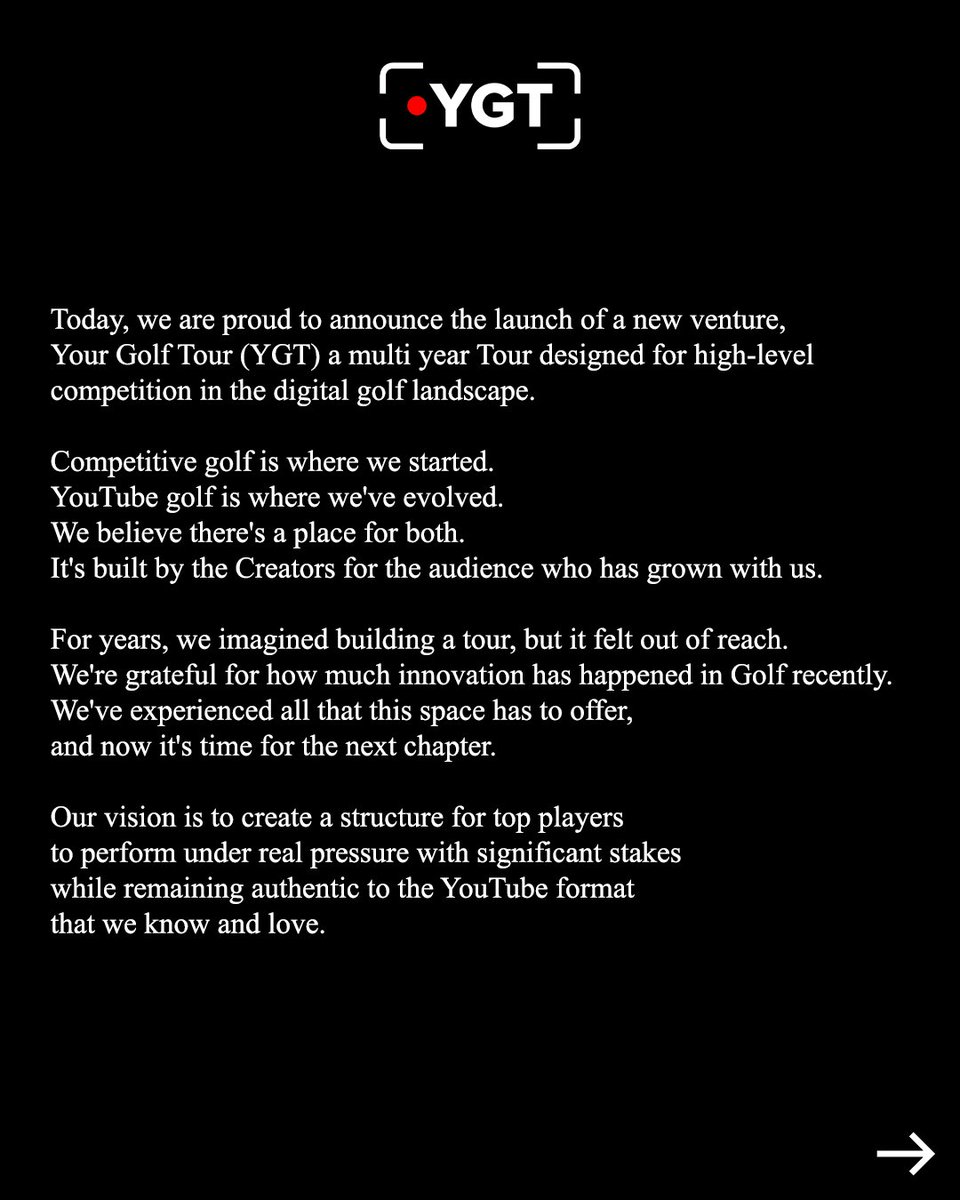 YGT

Today, we are proud to announce the launch of a new venture, Your Golf Tour (YGT) a multi year Tour designed for high-level competition in the digital golf landscape.

Competitive golf is where we started.
YouTube golf is where we've evolved.
We believe there's a place for both.
It's built by the Creators for the audience who has grown with us.

For years, we imagined building a tour, but it felt out of reach.
We're grateful for how much innovation has happened in Golf recently.
We've experienced all that this space has to offer,
and now it's time for the next chapter.

Our vision is to create a structure for top players
to perform under real pressure with significant stakes
while remaining authentic to the YouTube format
that we know and love.

→